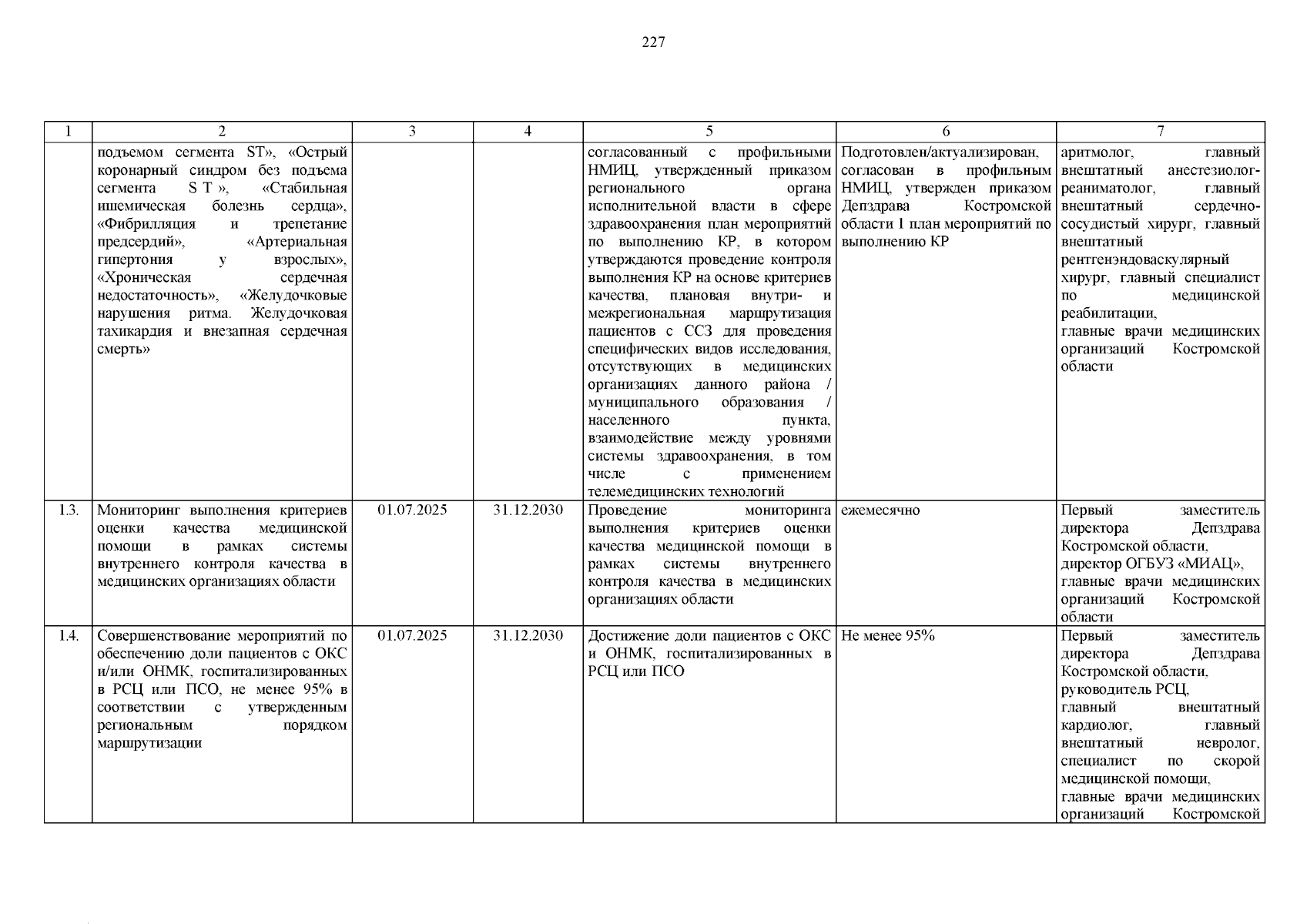 227

| 1 | 2 | 3 | 4 | 5 | 6 | 7 |
|---|---|---|---|---|---|---|
|  | подъемом сегмента ST», «Острый коронарный синдром без подъема сегмента S T », «Стабильная ишемическая болезнь сердца», «Фибрилляция и трепетание предсердий», «Артериальная гипертония у взрослых», «Хроническая сердечная недостаточность», «Желудочковые нарушения ритма. Желудочковая тахикардия и внезапная сердечная смерть» |  |  | согласованный с профильными НМИЦ, утвержденный приказом регионального органа исполнительной власти в сфере здравоохранения план мероприятий по выполнению КР, в котором утверждаются проведение контроля выполнения КР на основе критериев качества, плановая внутри- и межрегиональная маршрутизация пациентов с ССЗ для проведения специфических видов исследования, отсутствующих в медицинских организациях данного района / муниципального образования / населенного пункта, взаимодействие между уровнями системы здравоохранения, в том числе с применением телемедицинских технологий | Подготовлен/актуализирован, согласован в профильным НМИЦ, утвержден приказом Депздрава Костромской области 1 план мероприятий по выполнению КР | аритмолог, главный внештатный анестезиолог-реаниматолог, главный внештатный сердечно-сосудистый хирург, главный внештатный рентгенэндоваскулярный хирург, главный специалист по медицинской реабилитации, главные врачи медицинских организаций Костромской области |
| 1.3. | Мониторинг выполнения критериев оценки качества медицинской помощи в рамках системы внутреннего контроля качества в медицинских организациях области | 01.07.2025 | 31.12.2030 | Проведение мониторинга выполнения критериев оценки качества медицинской помощи в рамках системы внутреннего контроля качества в медицинских организациях области | ежемесячно | Первый заместитель директора Депздрава Костромской области, директор ОГБУЗ «МИАЦ», главные врачи медицинских организаций Костромской области |
| 1.4. | Совершенствование мероприятий по обеспечению доли пациентов с ОКС и/или ОНМК, госпитализированных в РСЦ или ПСО, не менее 95% в соответствии с утвержденным региональным порядком маршрутизации | 01.07.2025 | 31.12.2030 | Достижение доли пациентов с ОКС и ОНМК, госпитализированных в РСЦ или ПСО | Не менее 95% | Первый заместитель директора Депздрава Костромской области, руководитель РСЦ, главный внештатный кардиолог, главный внештатный невролог, специалист по скорой медицинской помощи, главные врачи медицинских организаций Костромской |